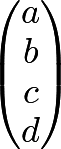 $\begin{pmatrix} a \\ b \\ c \\ d \end{pmatrix}$